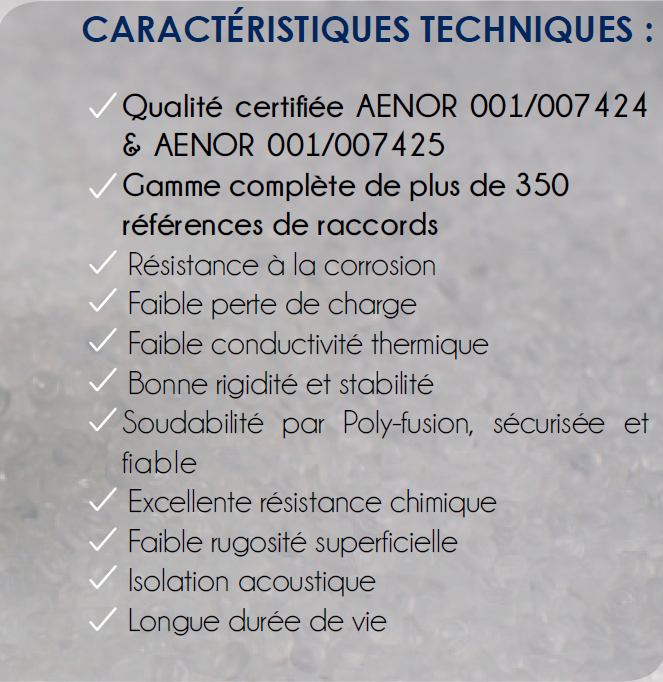 CARACTÉRISTIQUES TECHNIQUES :

✓ Qualité certifiée AENOR 001/007424 & AENOR 001/007425
✓ Gamme complète de plus de 350 références de raccords
✓ Résistance à la corrosion
✓ Faible perte de charge
✓ Faible conductivité thermique
✓ Bonne rigidité et stabilité
✓ Soudabilité par Poly-fusion, sécurisée et fiable
✓ Excellente résistance chimique
✓ Faible rugosité superficielle
✓ Isolation acoustique
✓ Longue durée de vie